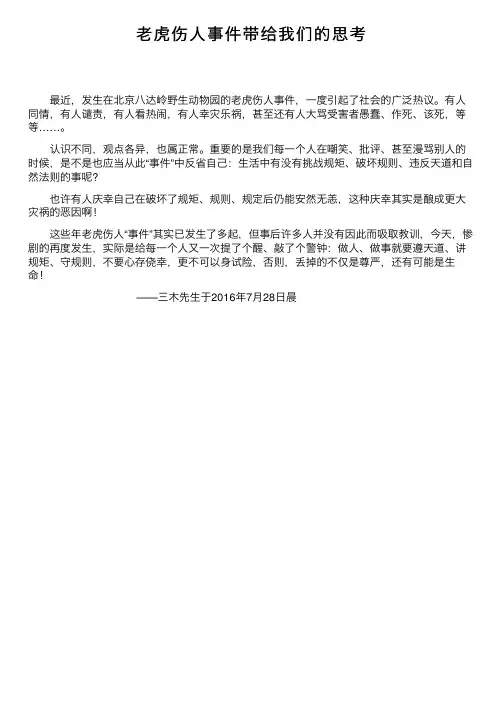 老虎伤人事件带给我们的思考

最近，发生在北京八达岭野生动物园的老虎伤人事件，一度引起了社会的广泛热议。有人同情，有人谴责，有人看热闹，有人幸灾乐祸，甚至还有人大骂受害者愚蠢、作死、该死，等等……。

认识不同，观点各异，也属正常。重要的是我们每一个人在嘲笑、批评、甚至漫骂别人的时候，是不是也应当从此“事件”中反省自己：生活中有没有挑战规矩、破坏规则、违反天道和自然法则的事呢？

也许有人庆幸自己在破坏了规矩、规则、规定后仍能安然无恙，这种庆幸其实是酿成更大灾祸的恶因啊！

这些年老虎伤人“事件”其实已发生了多起，但事后许多人并没有因此而吸取教训，今天，惨剧的再度发生、实际是给每一个人又一次提了个醒、敲了个警钟：做人、做事就要遵天道、讲规矩、守规则、不要心存侥幸，更不可以身试险，否则，丢掉的不仅是尊严，还有可能是生命！

——三木先生于2016年7月28日晨